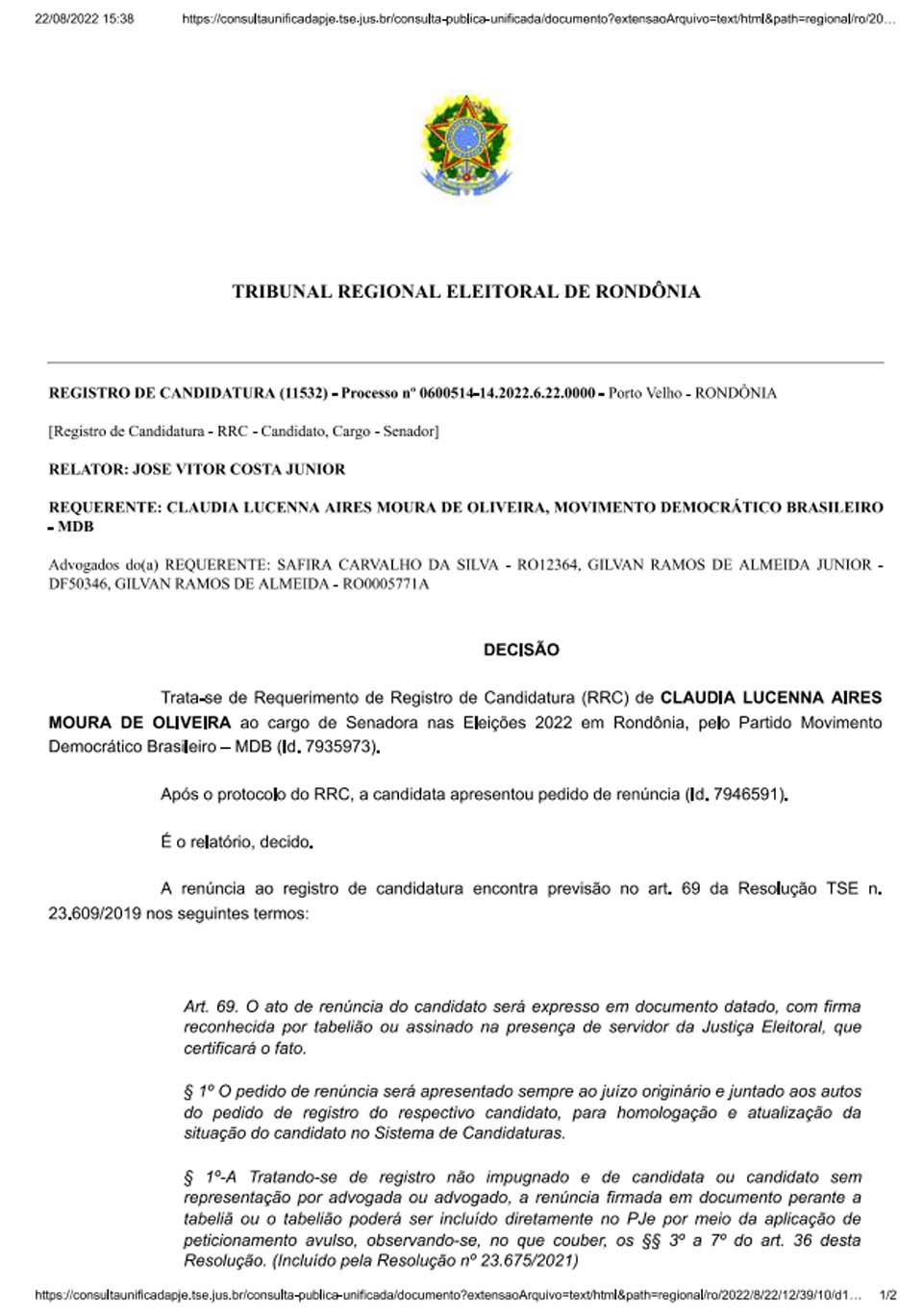 22/08/2022 15:38 https://consultaunificadapje.tse.jus.br/consulta-publica-unificada/documento?extensaoArquivo=text/html&path=regional/ro/20...

TRIBUNAL REGIONAL ELEITORAL DE RONDÔNIA

REGISTRO DE CANDIDATURA (11532) - Processo nº 0600514-14.2022.6.22.0000 - Porto Velho - RONDÔNIA

[Registro de Candidatura - RRC - Candidato, Cargo - Senador]

RELATOR: JOSE VITOR COSTA JUNIOR

REQUERENTE: CLAUDIA LUCENNA AIRES MOURA DE OLIVEIRA, MOVIMENTO DEMOCRÁTICO BRASILEIRO - MDB

Advogados do(a) REQUERENTE: SAFIRA CARVALHO DA SILVA - RO12364, GILVAN RAMOS DE ALMEIDA JUNIOR - DF50346, GILVAN RAMOS DE ALMEIDA - RO0005771A

DECISÃO

Trata-se de Requerimento de Registro de Candidatura (RRC) de CLAUDIA LUCENNA AIRES MOURA DE OLIVEIRA ao cargo de Senadora nas Eleições 2022 em Rondônia, pelo Partido Movimento Democrático Brasileiro – MDB (Id. 7935973).

Após o protocolo do RRC, a candidata apresentou pedido de renúncia (Id. 7946591).

É o relatório, decido.

A renúncia ao registro de candidatura encontra previsão no art. 69 da Resolução TSE n. 23.609/2019 nos seguintes termos:

Art. 69. O ato de renúncia do candidato será expresso em documento datado, com firma reconhecida por tabelião ou assinado na presença de servidor da Justiça Eleitoral, que certificará o fato.

§ 1º O pedido de renúncia será apresentado sempre ao juízo originário e juntado aos autos do pedido de registro do respectivo candidato, para homologação e atualização da situação do candidato no Sistema de Candidaturas.

§ 1º-A Tratando-se de registro não impugnado e de candidata ou candidato sem representação por advogada ou advogado, a renúncia firmada em documento perante a tabeliã ou o tabelião poderá ser incluído diretamente no PJe por meio da aplicação de peticionamento avulso, observando-se, no que couber, os §§ 3º a 7º do art. 36 desta Resolução. (Incluído pela Resolução nº 23.675/2021)

https://consultaunificadapje.tse.jus.br/consulta-publica-unificada/documento?extensaoArquivo=text/html&path=regional/ro/2022/8/22/12/39/10/d1... 1/2